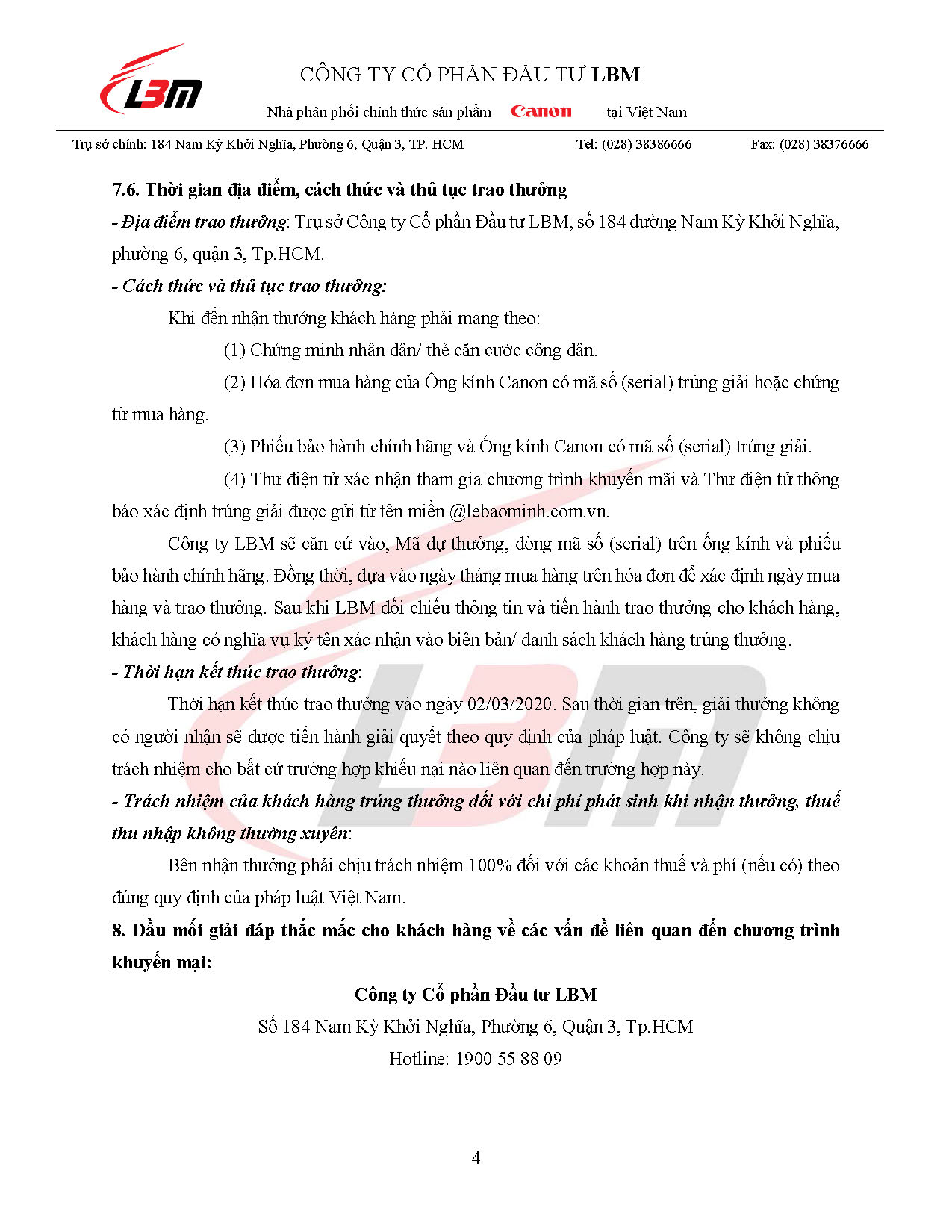 LBM

CÔNG TY CỔ PHẦN ĐẦU TƯ LBM

Nhà phân phối chính thức sản phẩm Canon tại Việt Nam

Trụ sở chính: 184 Nam Kỳ Khởi Nghĩa, Phường 6, Quận 3, TP. HCM Tel: (028) 38386666 Fax: (028) 38376666

7.6. Thời gian địa điểm, cách thức và thủ tục trao thưởng

- Địa điểm trao thưởng: Trụ sở Công ty Cổ phần Đầu tư LBM, số 184 đường Nam Kỳ Khởi Nghĩa, phường 6, quận 3, Tp.HCM.

- Cách thức và thủ tục trao thưởng:

Khi đến nhận thưởng khách hàng phải mang theo:

(1) Chứng minh nhân dân/ thẻ căn cước công dân.

(2) Hóa đơn mua hàng của Ống kính Canon có mã số (serial) trúng giải hoặc chứng từ mua hàng.

(3) Phiếu bảo hành chính hãng và Ống kính Canon có mã số (serial) trúng giải.

(4) Thư điện tử xác nhận tham gia chương trình khuyến mãi và Thư điện tử thông báo xác định trúng giải được gửi từ tên miền @lebaominh.com.vn.

Công ty LBM sẽ căn cứ vào, Mã dự thưởng, dòng mã số (serial) trên ống kính và phiếu bảo hành chính hãng. Đồng thời, dựa vào ngày tháng mua hàng trên hóa đơn để xác định ngày mua hàng và trao thưởng. Sau khi LBM đối chiếu thông tin và tiến hành trao thưởng cho khách hàng, khách hàng có nghĩa vụ ký tên xác nhận vào biên bản/ danh sách khách hàng trúng thưởng.

- Thời hạn kết thúc trao thưởng:

Thời hạn kết thúc trao thưởng vào ngày 02/03/2020. Sau thời gian trên, giải thưởng không có người nhận sẽ được tiến hành giải quyết theo quy định của pháp luật. Công ty sẽ không chịu trách nhiệm cho bất cứ trường hợp khiếu nại nào liên quan đến trường hợp này.

- Trách nhiệm của khách hàng trúng thưởng đối với chi phí phát sinh khi nhận thưởng, thuế thu nhập không thường xuyên:

Bên nhận thưởng phải chịu trách nhiệm 100% đối với các khoản thuế và phí (nếu có) theo đúng quy định của pháp luật Việt Nam.

8. Đầu mối giải đáp thắc mắc cho khách hàng về các vấn đề liên quan đến chương trình khuyến mại:

Công ty Cổ phần Đầu tư LBM

Số 184 Nam Kỳ Khởi Nghĩa, Phường 6, Quận 3, Tp.HCM

Hotline: 1900 55 88 09

4